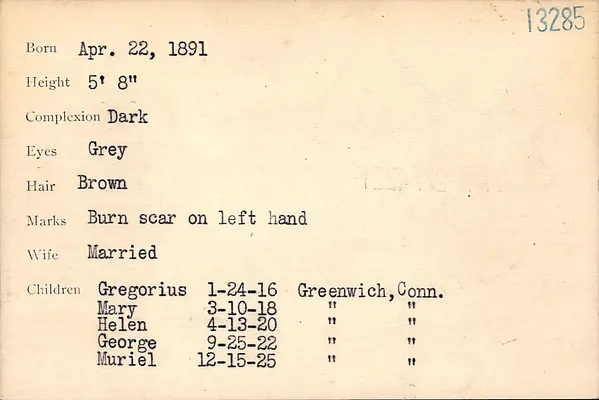 13285

Born Apr. 22, 1891

Height 5' 8"

Complexion Dark

Eyes Grey

Hair Brown

Marks Burn scar on left hand

Wife Married

Children Gregorius 1-24-16 Greenwich, Conn.
Mary 3-10-18 " "
Helen 4-13-20 " "
George 9-25-22 " "
Muriel 12-15-25 " "